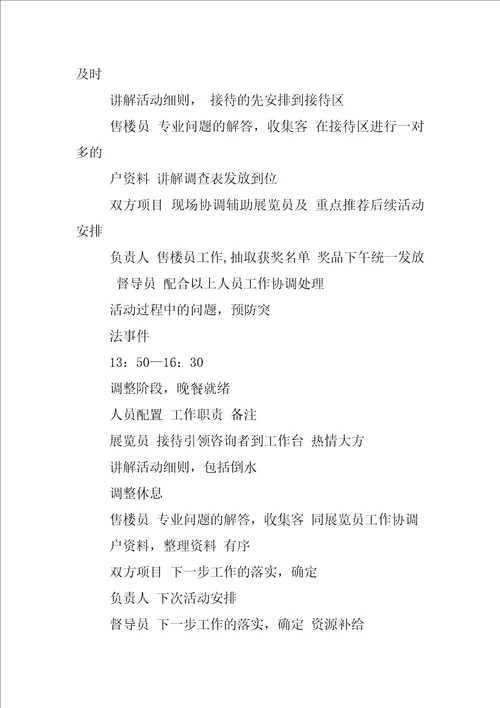 及时

讲解活动细则， 接待的先安排到接待区

售楼员 专业问题的解答，收集客 在接待区进行一对多的

户资料 讲解调查表发放到位

双方项目 现场协调辅助展览员及 重点推荐后续活动安排

负责人 售楼员工作,抽取获奖名单 奖品下午统一发放

督导员 配合以上人员工作协调处理

活动过程中的问题，预防突

法事件

13：50—16：30

调整阶段，晚餐就绪

人员配置 工作职责 备注

展览员 接待引领咨询者到工作台 热情大方

讲解活动细则，包括倒水

调整休息

售楼员 专业问题的解答，收集客 同展览员工作协调

户资料，整理资料 有序

双方项目 下一步工作的落实，确定

负责人 下次活动安排

督导员 下一步工作的落实，确定 资源补给